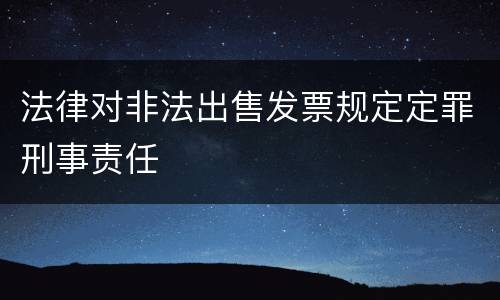 法律对非法出售发票规定定罪刑事责任